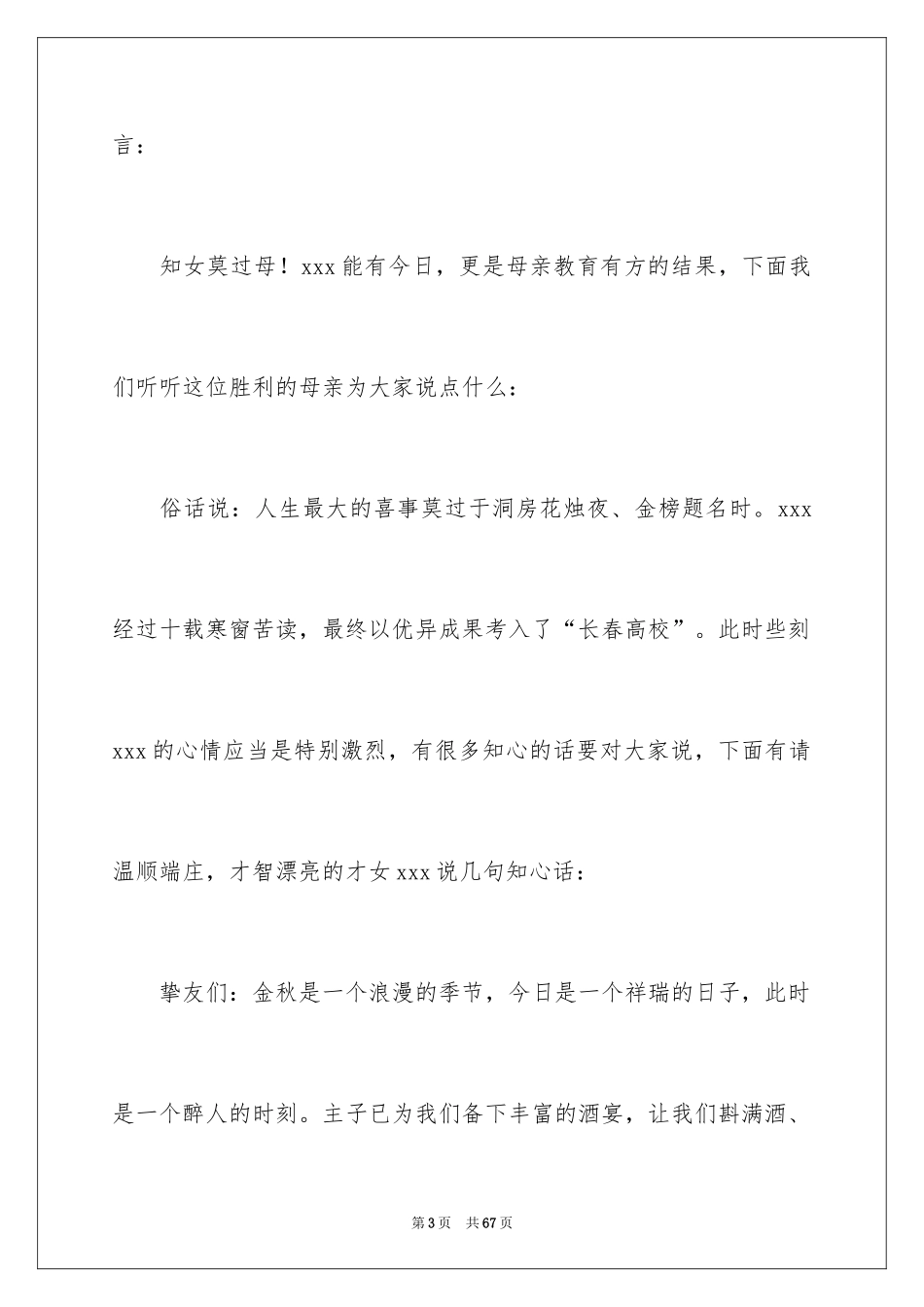 言：

知女莫过母！xxx 能有今日，更是母亲教育有方的结果，下面我们听听这位胜利的母亲为大家说点什么：

俗话说：人生最大的喜事莫过于洞房花烛夜、金榜题名时。xxx 经过十载寒窗苦读，最终以优异成果考入了“长春高校”。此时些刻 xxx 的心情应当是特别激烈，有很多知心的话要对大家说，下面有请温顺端庄，才智漂亮的才女 xxx 说几句知心话：

挚友们：金秋是一个浪漫的季节，今日是一个祥瑞的日子，此时是一个醉人的时刻。主子已为我们备下丰富的酒宴，让我们斟满酒、

第 3 页　共 67 页